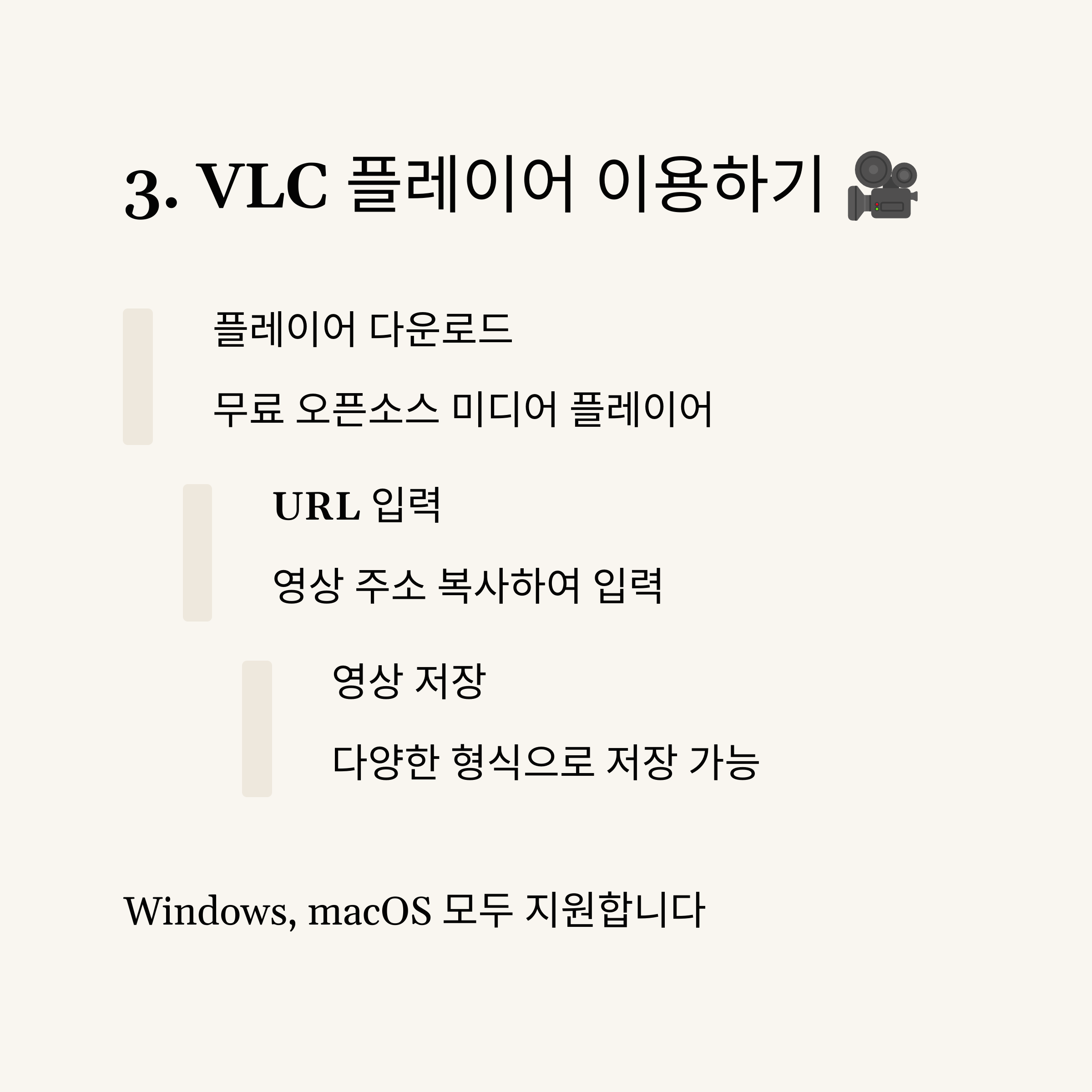 3. VLC 플레이어 이용하기 🎥

플레이어 다운로드

무료 오픈소스 미디어 플레이어

URL 입력

영상 주소 복사하여 입력

영상 저장

다양한 형식으로 저장 가능

Windows, macOS 모두 지원합니다